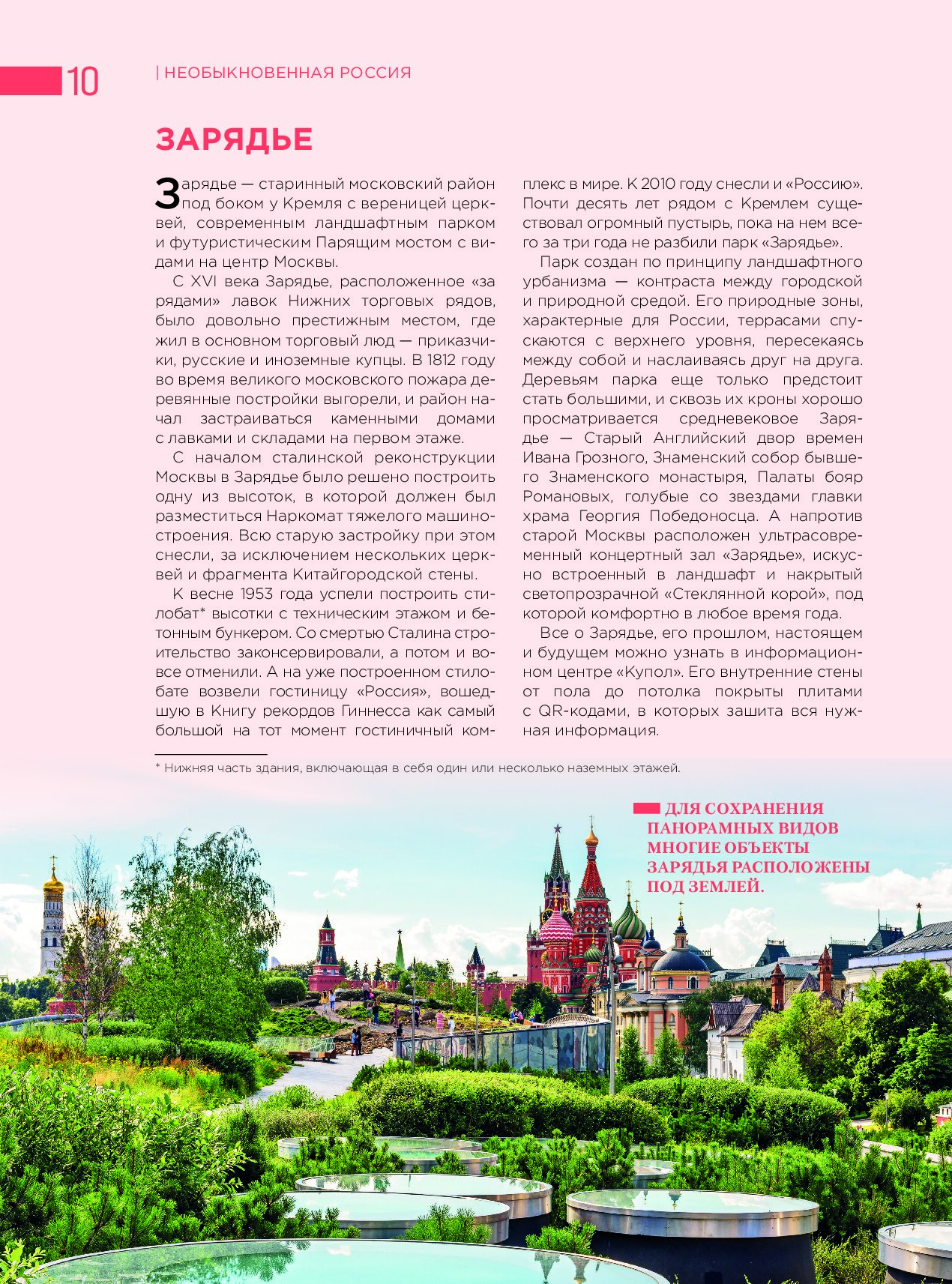 10 | НЕОБЫКНОВЕННАЯ РОССИЯ

ЗАРЯДЬЕ

Зарядье — старинный московский район под боком у Кремля с вереницей церквей, современным ландшафтным парком и футуристическим Парящим мостом с видами на центр Москвы.

С XVI века Зарядье, расположенное «за рядами» лавок Нижних торговых рядов, было довольно престижным местом, где жил в основном торговый люд — приказчики, русские и иноземные купцы. В 1812 году во время великого московского пожара деревянные постройки выгорели, и район начал застраиваться каменными домами с лавками и складами на первом этаже.

С началом сталинской реконструкции Москвы в Зарядье было решено построить одну из высоток, в которой должен был разместиться Наркомат тяжелого машиностроения. Всю старую застройку при этом снесли, за исключением нескольких церквей и фрагмента Китайгородской стены.

К весне 1953 года успели построить стилобат* высотки с техническим этажом и бетонным бункером. Со смертью Сталина строительство законсервировали, а потом и вовсе отменили. А на уже построенном стилобате возвели гостиницу «Россия», вошедшую в Книгу рекордов Гиннесса как самый большой на тот момент гостиничный комплекс в мире. К 2010 году снесли и «Россию». Почти десять лет рядом с Кремлем существовал огромный пустырь, пока на нем всего за три года не разбили парк «Зарядье».

Парк создан по принципу ландшафтного урбанизма — контраста между городской и природной средой. Его природные зоны, характерные для России, террасами спускаются с верхнего уровня, пересекаясь между собой и наслаиваясь друг на друга. Деревьям парка еще только предстоит стать большими, и сквозь их кроны хорошо просматривается средневековое Зарядье — Старый Английский двор времен Ивана Грозного, Знаменский собор бывшего Знаменского монастыря, Палаты бояр Романовых, голубые со звездами главки храма Георгия Победоносца. А напротив старой Москвы расположен ультрасовременный концертный зал «Зарядье», искусно встроенный в ландшафт и накрытый светопрозрачной «Стеклянной корой», под которой комфортно в любое время года.

Все о Зарядье, его прошлом, настоящем и будущем можно узнать в информационном центре «Купол». Его внутренние стены от пола до потолка покрыты плитами с QR-кодами, в которых зашита вся нужная информация.

* Нижняя часть здания, включающая в себя один или несколько наземных этажей.

ДЛЯ СОХРАНЕНИЯ ПАНОРАМНЫХ ВИДОВ МНОГИЕ ОБЪЕКТЫ ЗАРЯДЬЯ РАСПОЛОЖЕНЫ ПОД ЗЕМЛЕЙ.